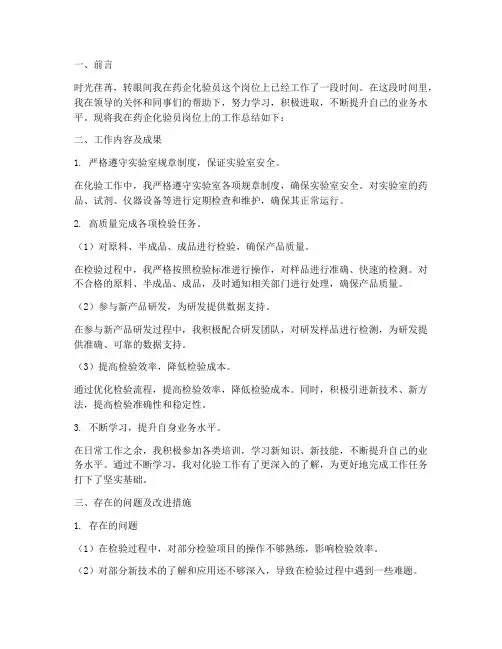 一、前言

时光荏苒，转眼间我在药企化验员这个岗位上已经工作了一段时间。在这段时间里，我在领导的关怀和同事们的帮助下，努力学习，积极进取，不断提升自己的业务水平。现将我在药企化验员岗位上的工作总结如下：

二、工作内容及成果

1. 严格遵守实验室规章制度，保证实验室安全。

在化验工作中，我严格遵守实验室各项规章制度，确保实验室安全。对实验室的药品、试剂、仪器设备等进行定期检查和维护，确保其正常运行。

2. 高质量完成各项检验任务。

（1）对原料、半成品、成品进行检验，确保产品质量。

在检验过程中，我严格按照检验标准进行操作，对样品进行准确、快速的检测。对不合格的原料、半成品、成品，及时通知相关部门进行处理，确保产品质量。

（2）参与新产品研发，为研发提供数据支持。

在参与新产品研发过程中，我积极配合研发团队，对研发样品进行检测，为研发提供准确、可靠的数据支持。

（3）提高检验效率，降低检验成本。

通过优化检验流程，提高检验效率，降低检验成本。同时，积极引进新技术、新方法，提高检验准确性和稳定性。

3. 不断学习，提升自身业务水平。

在日常工作之余，我积极参加各类培训，学习新知识、新技能，不断提升自己的业务水平。通过不断学习，我对化验工作有了更深入的了解，为更好地完成工作任务打下了坚实基础。

三、存在的问题及改进措施

1. 存在的问题

（1）在检验过程中，对部分检验项目的操作不够熟练，影响检验效率。

（2）对部分新技术的了解和应用还不够深入，导致在检验过程中遇到一些难题。